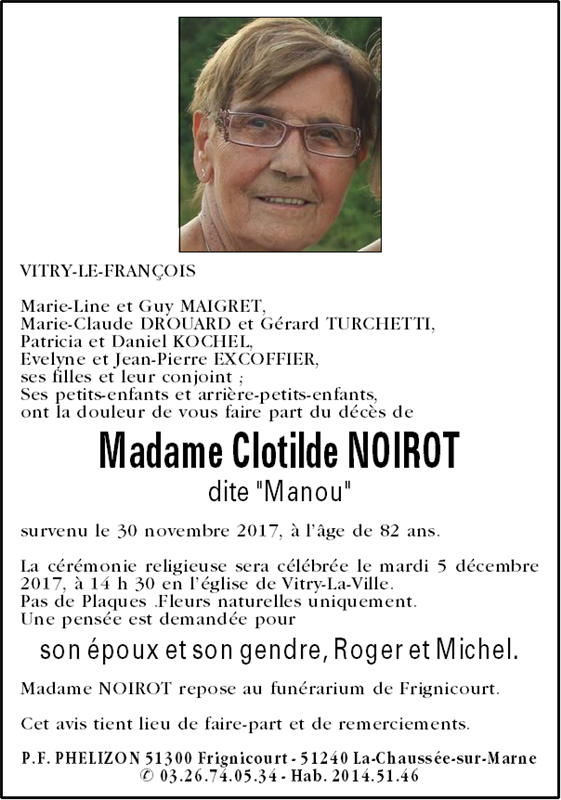 VITRY-LE-FRANÇOIS

Marie-Line et Guy MAIGRET,
Marie-Claude DROUARD et Gérard TURCHETTI,
Patricia et Daniel KOCHEL,
Evelyne et Jean-Pierre EXCOFFIER,
ses filles et leur conjoint ;
Ses petits-enfants et arrière-petits-enfants,
ont la douleur de vous faire part du décès de

Madame Clotilde NOIROT
dite "Manou"

survenu le 30 novembre 2017, à l'âge de 82 ans.

La cérémonie religieuse sera célébrée le mardi 5 décembre 2017, à 14 h 30 en l'église de Vitry-La-Ville.
Pas de Plaques .Fleurs naturelles uniquement.
Une pensée est demandée pour

son époux et son gendre, Roger et Michel.

Madame NOIROT repose au funérarium de Frignicourt.

Cet avis tient lieu de faire-part et de remerciements.

P.F. PHELIZON 51300 Frignicourt - 51240 La-Chaussée-sur-Marne
✆ 03.26.74.05.34 - Hab. 2014.51.46